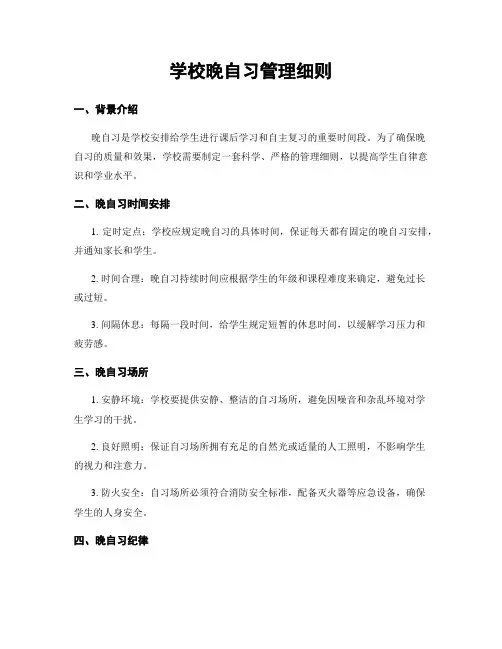 学校晚自习管理细则

一、背景介绍

晚自习是学校安排给学生进行课后学习和自主复习的重要时间段。为了确保晚自习的质量和效果，学校需要制定一套科学、严格的管理细则，以提高学生自律意识和学业水平。

二、晚自习时间安排

1. 定时定点：学校应规定晚自习的具体时间，保证每天都有固定的晚自习安排，并通知家长和学生。

2. 时间合理：晚自习持续时间应根据学生的年级和课程难度来确定，避免过长或过短。

3. 间隔休息：每隔一段时间，给学生规定短暂的休息时间，以缓解学习压力和疲劳感。

三、晚自习场所

1. 安静环境：学校要提供安静、整洁的自习场所，避免因噪音和杂乱环境对学生学习的干扰。

2. 良好照明：保证自习场所拥有充足的自然光或适量的人工照明，不影响学生的视力和注意力。

3. 防火安全：自习场所必须符合消防安全标准，配备灭火器等应急设备，确保学生的人身安全。

四、晚自习纪律